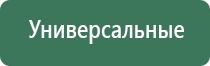 Универсальные